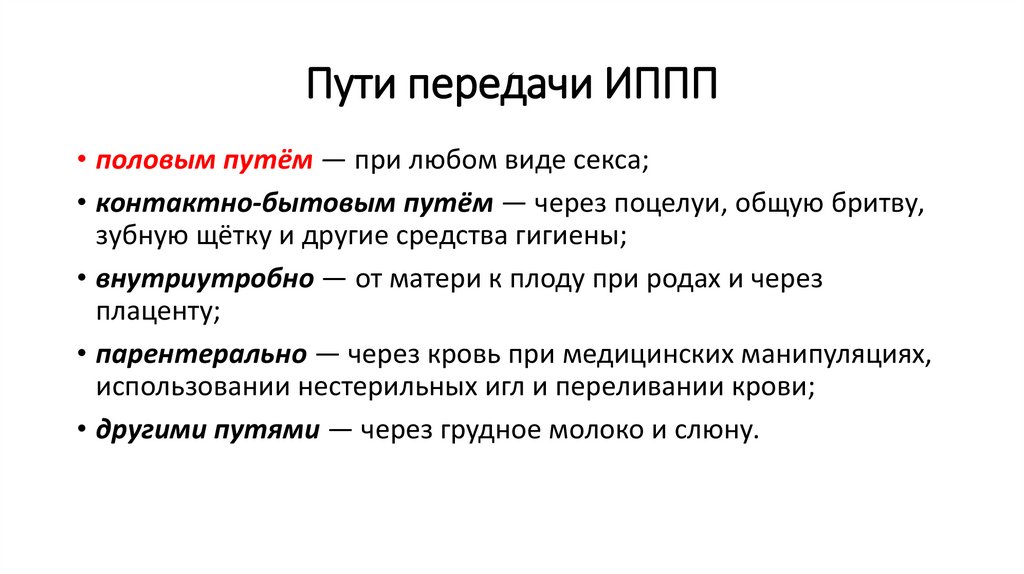 Пути передачи ИППП

• половым путём — при любом виде секса;
• контактно-бытовым путём — через поцелуи, общую бритву, зубную щётку и другие средства гигиены;
• внутриутробно — от матери к плоду при родах и через плаценту;
• парентерально — через кровь при медицинских манипуляциях, использовании нестерильных игл и переливании крови;
• другими путями — через грудное молоко и слюну.